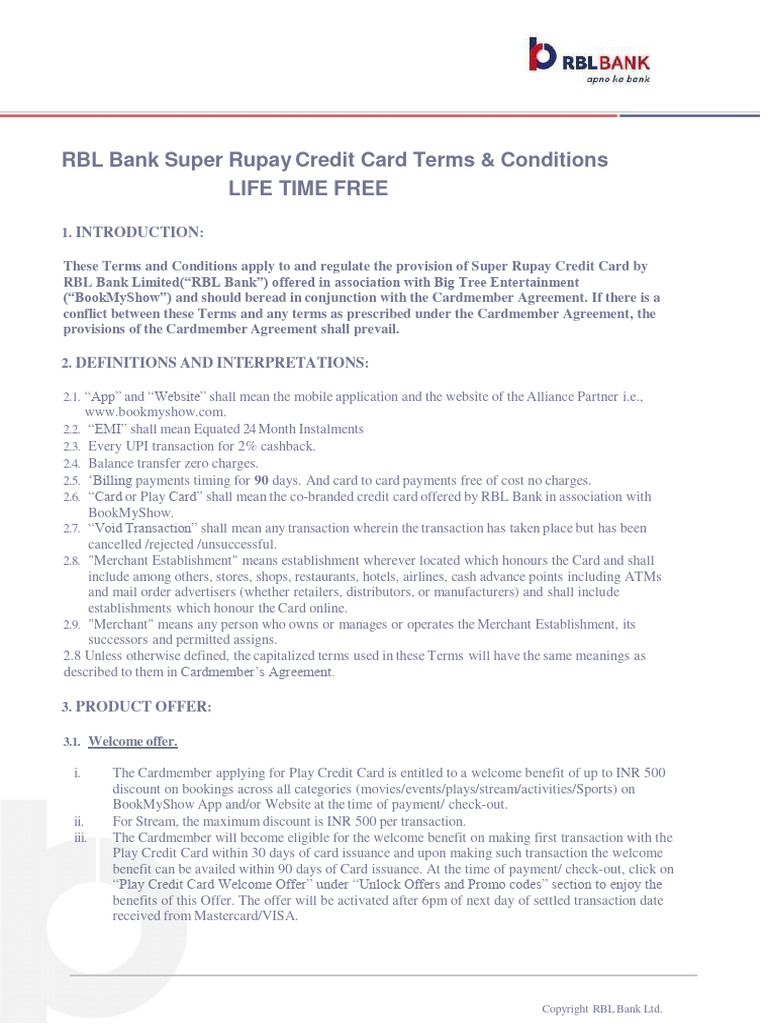 RBL BANK
apno ka bank

RBL Bank Super Rupay Credit Card Terms & Conditions
LIFE TIME FREE

1. INTRODUCTION:

These Terms and Conditions apply to and regulate the provision of Super Rupay Credit Card by RBL Bank Limited(“RBL Bank”) offered in association with Big Tree Entertainment (“BookMyShow”) and should beread in conjunction with the Cardmember Agreement. If there is a conflict between these Terms and any terms as prescribed under the Cardmember Agreement, the provisions of the Cardmember Agreement shall prevail.

2. DEFINITIONS AND INTERPRETATIONS:

2.1. “App” and “Website” shall mean the mobile application and the website of the Alliance Partner i.e., www.bookmyshow.com.
2.2. “EMI” shall mean Equated 24 Month Instalments
2.3. Every UPI transaction for 2% cashback.
2.4. Balance transfer zero charges.
2.5. ‘Billing payments timing for 90 days. And card to card payments free of cost no charges.
2.6. “Card or Play Card” shall mean the co-branded credit card offered by RBL Bank in association with BookMyShow.
2.7. “Void Transaction” shall mean any transaction wherein the transaction has taken place but has been cancelled /rejected /unsuccessful.
2.8. "Merchant Establishment" means establishment wherever located which honours the Card and shall include among others, stores, shops, restaurants, hotels, airlines, cash advance points including ATMs and mail order advertisers (whether retailers, distributors, or manufacturers) and shall include establishments which honour the Card online.
2.9. "Merchant" means any person who owns or manages or operates the Merchant Establishment, its successors and permitted assigns.
2.8 Unless otherwise defined, the capitalized terms used in these Terms will have the same meanings as described to them in Cardmember’s Agreement.

3. PRODUCT OFFER:

3.1. Welcome offer.

i. The Cardmember applying for Play Credit Card is entitled to a welcome benefit of up to INR 500 discount on bookings across all categories (movies/events/plays/stream/activities/Sports) on BookMyShow App and/or Website at the time of payment/ check-out.
ii. For Stream, the maximum discount is INR 500 per transaction.
iii. The Cardmember will become eligible for the welcome benefit on making first transaction with the Play Credit Card within 30 days of card issuance and upon making such transaction the welcome benefit can be availed within 90 days of Card issuance. At the time of payment/ check-out, click on “Play Credit Card Welcome Offer” under “Unlock Offers and Promo codes” section to enjoy the benefits of this Offer. The offer will be activated after 6pm of next day of settled transaction date received from Mastercard/VISA.

Copyright RBL Bank Ltd.